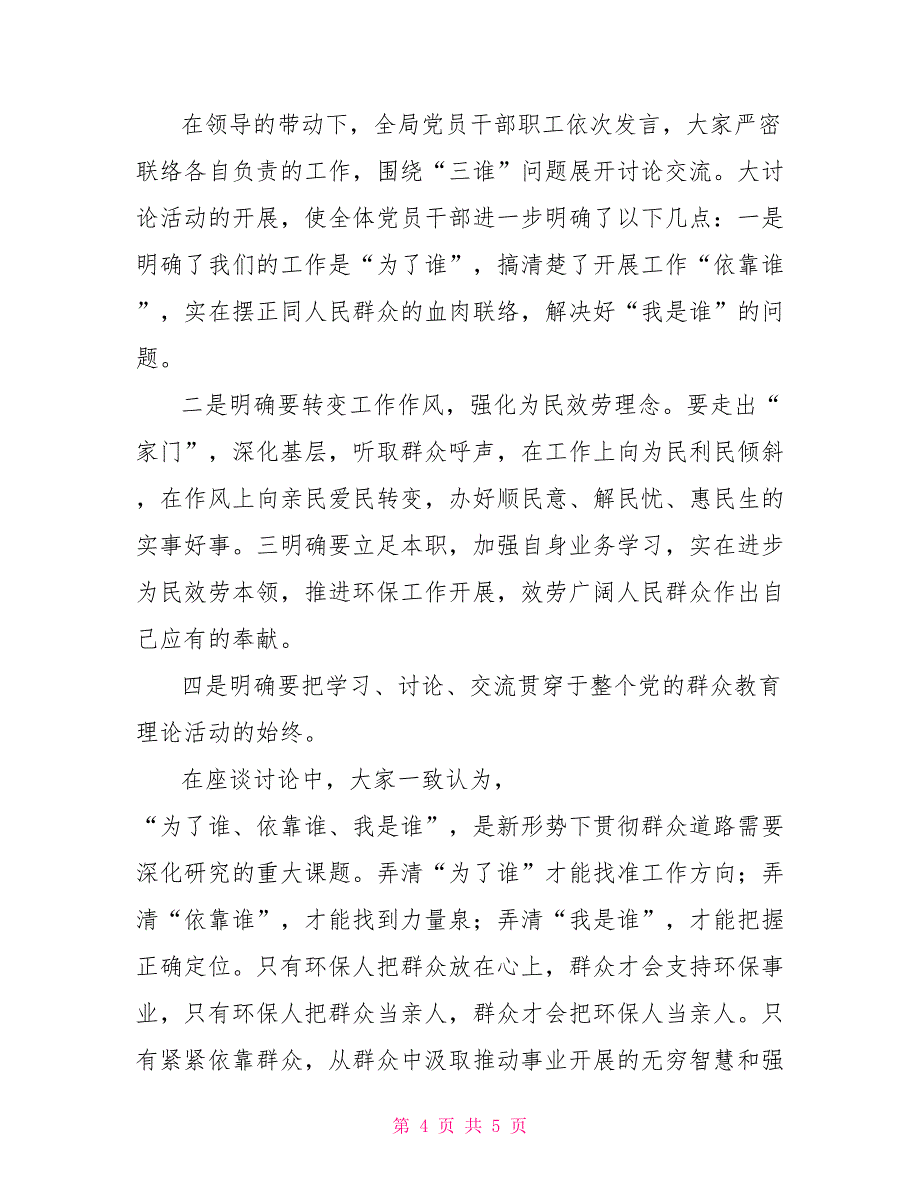 在领导的带动下，全局党员干部职工依次发言，大家严密联络各自负责的工作，围绕“三谁”问题展开讨论交流。大讨论活动的开展，使全体党员干部进一步明确了以下几点：一是明确了我们的工作是“为了谁”，搞清楚了开展工作“依靠谁”，实在摆正同人民群众的血肉联络，解决好“我是谁”的问题。

二是明确要转变工作作风，强化为民效劳理念。要走出“家门”，深化基层，听取群众呼声，在工作上向为民利民倾斜，在作风上向亲民爱民转变，办好顺民意、解民忧、惠民生的实事好事。三明确要立足本职，加强自身业务学习，实在进步为民效劳本领，推进环保工作开展，效劳广阔人民群众作出自己应有的奉献。

四是明确要把学习、讨论、交流贯穿于整个党的群众教育理论活动的始终。

在座谈讨论中，大家一致认为，“为了谁、依靠谁、我是谁”，是新形势下贯彻群众道路需要深化研究的重大课题。弄清“为了谁”才能找准工作方向；弄清“依靠谁”，才能找到力量泉；弄清“我是谁”，才能把握正确定位。只有环保人把群众放在心上，群众才会支持环保事业，只有环保人把群众当亲人，群众才会把环保人当亲人。只有紧紧依靠群众，从群众中汲取推动事业开展的无穷智慧和强

第 4 页 共 5 页